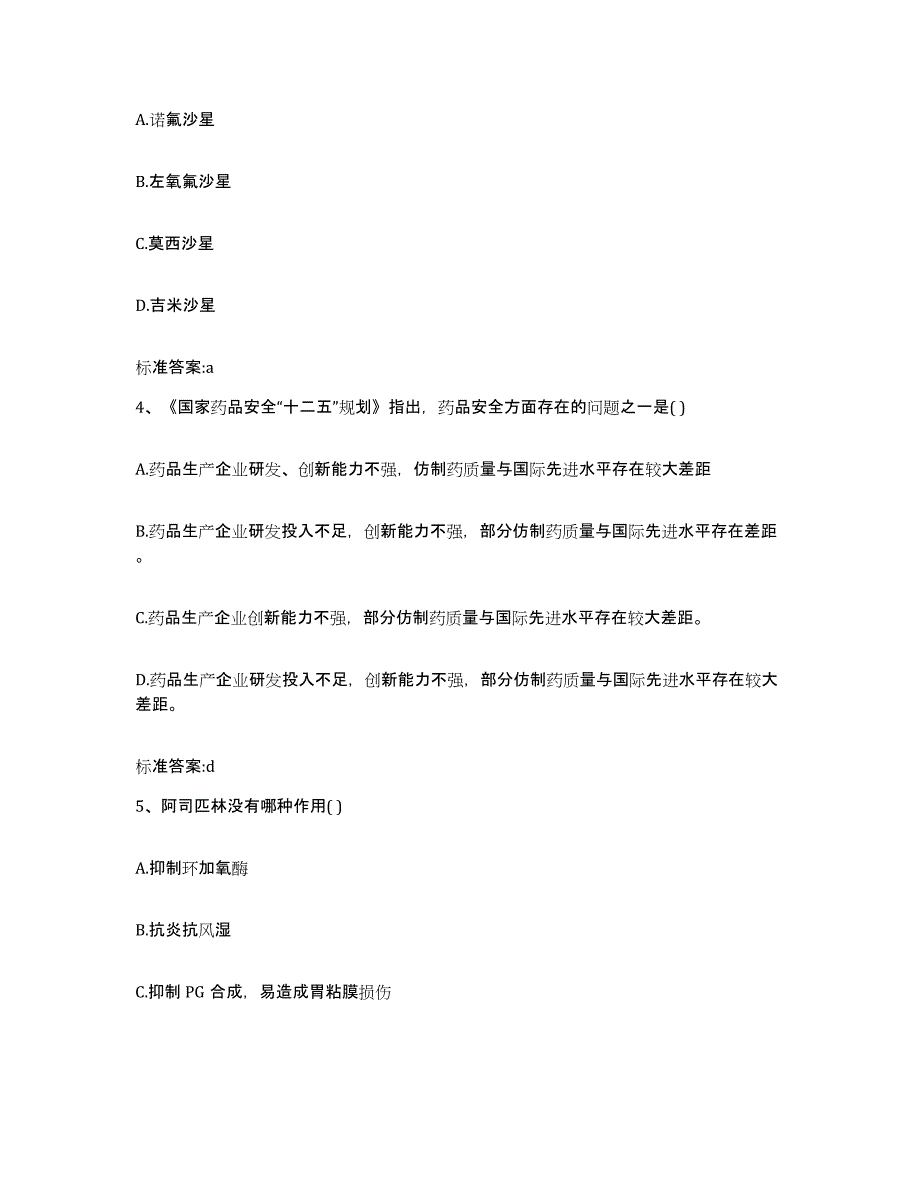 A.诺氟沙星

B.左氧氟沙星

C.莫西沙星

D.吉米沙星

标准答案:a

4、《国家药品安全“十二五”规划》指出，药品安全方面存在的问题之一是( )

A.药品生产企业研发、创新能力不强，仿制药质量与国际先进水平存在较大差距

B.药品生产企业研发投入不足，创新能力不强，部分仿制药质量与国际先进水平存在差距。

C.药品生产企业创新能力不强，部分仿制药质量与国际先进水平存在较大差距。

D.药品生产企业研发投入不足，创新能力不强，部分仿制药质量与国际先进水平存在较大差距。

标准答案:d

5、阿司匹林没有哪种作用( )

A.抑制环加氧酶

B.抗炎抗风湿

C.抑制 PG 合成，易造成胃粘膜损伤